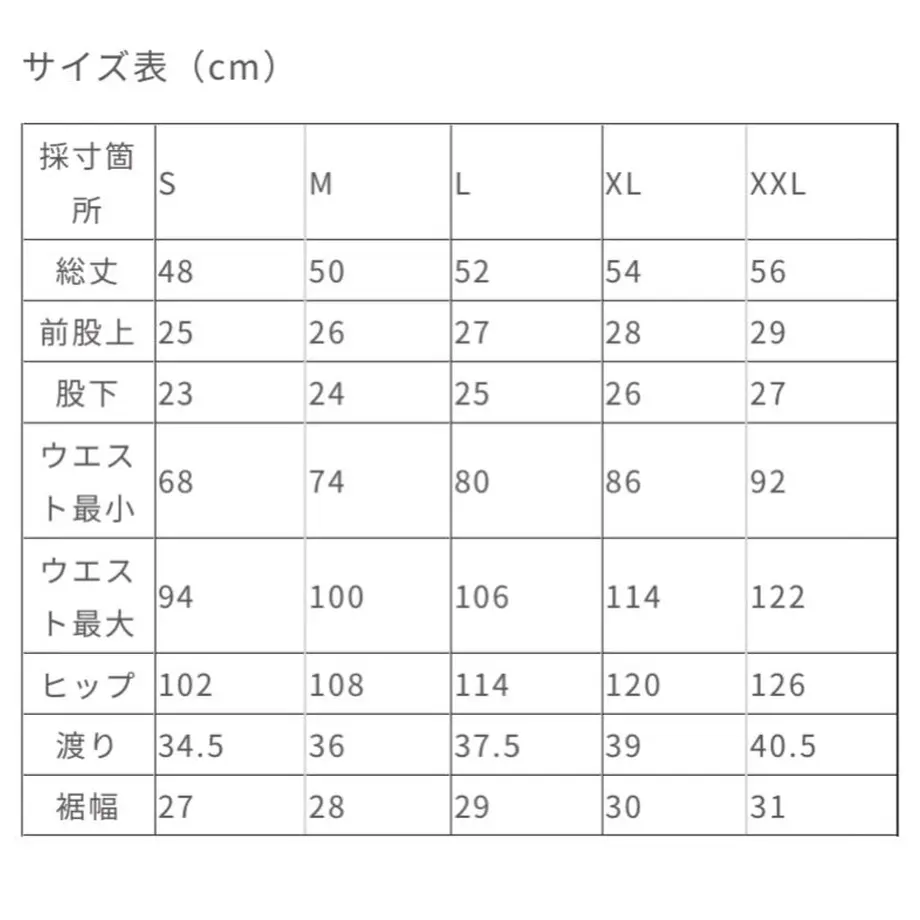 サイズ表（cm）

| 採寸箇所 | S | M | L | XL | XXL |
|---|---|---|---|---|---|
| 総丈 | 48 | 50 | 52 | 54 | 56 |
| 前股上 | 25 | 26 | 27 | 28 | 29 |
| 股下 | 23 | 24 | 25 | 26 | 27 |
| ウエスト最小 | 68 | 74 | 80 | 86 | 92 |
| ウエスト最大 | 94 | 100 | 106 | 114 | 122 |
| ヒップ | 102 | 108 | 114 | 120 | 126 |
| 渡り | 34.5 | 36 | 37.5 | 39 | 40.5 |
| 裾幅 | 27 | 28 | 29 | 30 | 31 |